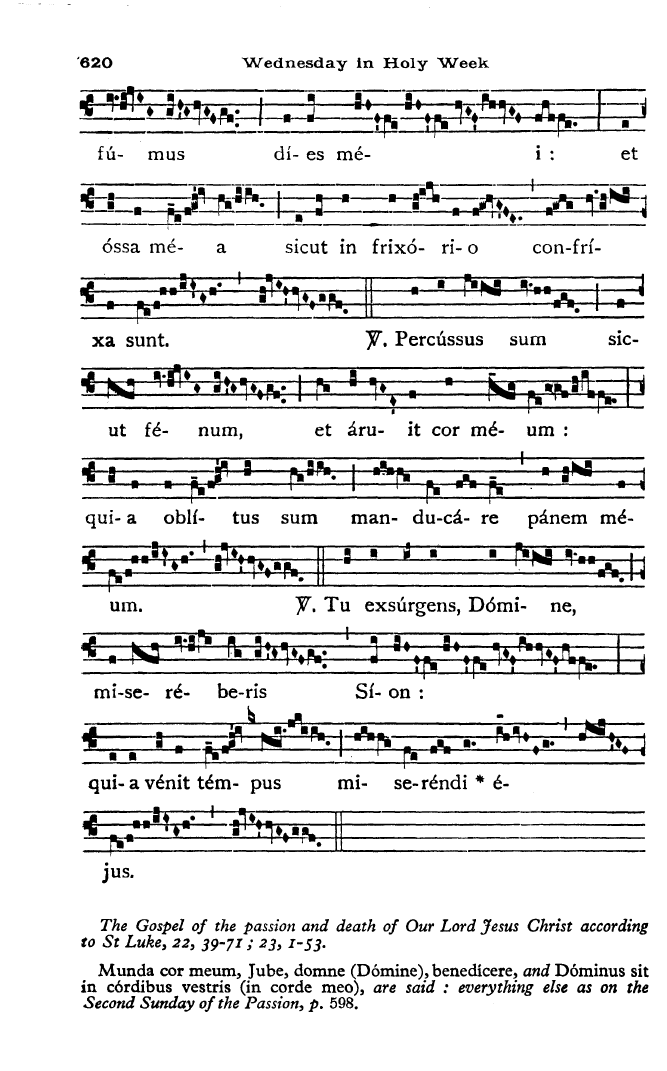 620 Wednesday in Holy Week

fú- mus dí- es mé- i : et

óssa mé- a sicut in frixó- ri- o con-frí-

xa sunt. ℣. Percússus sum sic-

ut fé- num, et áru- it cor mé- um :

qui- a oblí- tus sum man- du-cá- re pánem mé-

um. ℣. Tu exsúrgens, Dómi- ne,

mi-se- ré- be-ris Sí- on :

qui- a vénit tém- pus mi- se-réndi * é-

jus.

The Gospel of the passion and death of Our Lord Jesus Christ according to St Luke, 22, 39-71 ; 23, 1-53.

Munda cor meum, Jube, domne (Dómine), benedícere, and Dóminus sit in córdibus vestris (in corde meo), are said : everything else as on the Second Sunday of the Passion, p. 598.